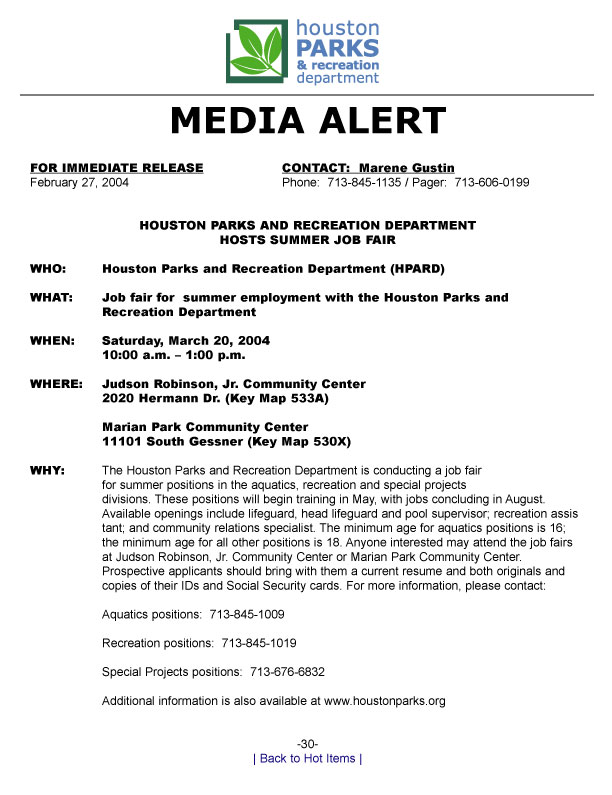 houston
PARKS
& recreation
department

MEDIA ALERT

FOR IMMEDIATE RELEASE
February 27, 2004

CONTACT: Marene Gustin
Phone: 713-845-1135 / Pager: 713-606-0199

HOUSTON PARKS AND RECREATION DEPARTMENT
HOSTS SUMMER JOB FAIR

WHO: Houston Parks and Recreation Department (HPARD)

WHAT: Job fair for summer employment with the Houston Parks and Recreation Department

WHEN: Saturday, March 20, 2004
10:00 a.m. – 1:00 p.m.

WHERE: Judson Robinson, Jr. Community Center
2020 Hermann Dr. (Key Map 533A)

Marian Park Community Center
11101 South Gessner (Key Map 530X)

WHY: The Houston Parks and Recreation Department is conducting a job fair for summer positions in the aquatics, recreation and special projects divisions. These positions will begin training in May, with jobs concluding in August. Available openings include lifeguard, head lifeguard and pool supervisor; recreation assis tant; and community relations specialist. The minimum age for aquatics positions is 16; the minimum age for all other positions is 18. Anyone interested may attend the job fairs at Judson Robinson, Jr. Community Center or Marian Park Community Center. Prospective applicants should bring with them a current resume and both originals and copies of their IDs and Social Security cards. For more information, please contact:

Aquatics positions: 713-845-1009

Recreation positions: 713-845-1019

Special Projects positions: 713-676-6832

Additional information is also available at www.houstonparks.org

-30-
| Back to Hot Items |